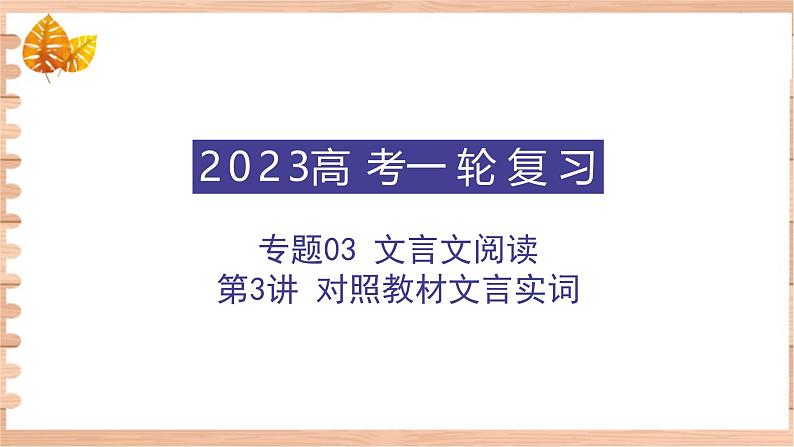 2023高考一轮复习

专题03 文言文阅读
第3讲 对照教材文言实词